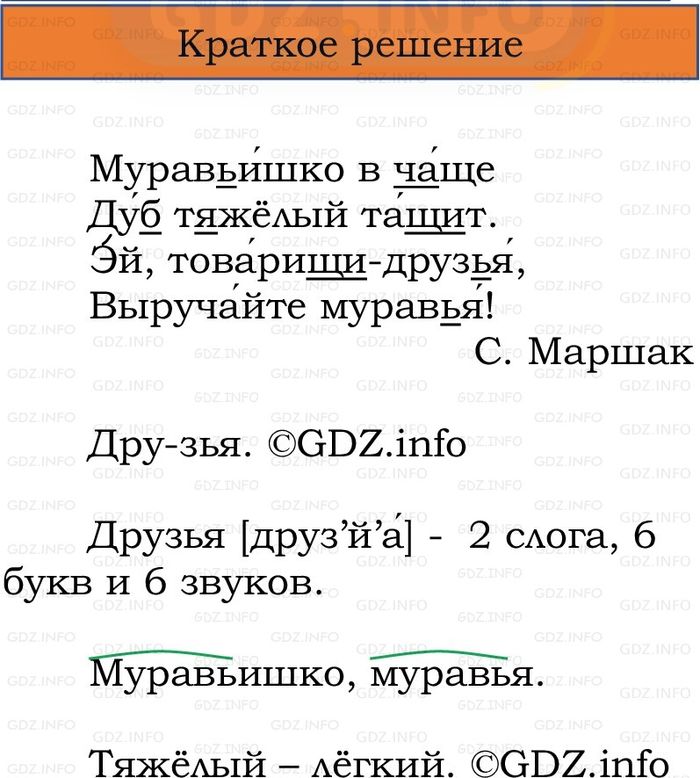 Краткое решение

Муравьи́шко в ча́ще
Ду́б тяжёлый та́щит.
Э́й, това́рищи-друзья́,
Выруча́йте муравья́!
С. Маршак

Дру-зья. ©GDZ.info

Друзья [друз’й’а́] - 2 слога, 6 букв и 6 звуков.

Муравьишко, муравья.

Тяжёлый – лёгкий. ©GDZ.info